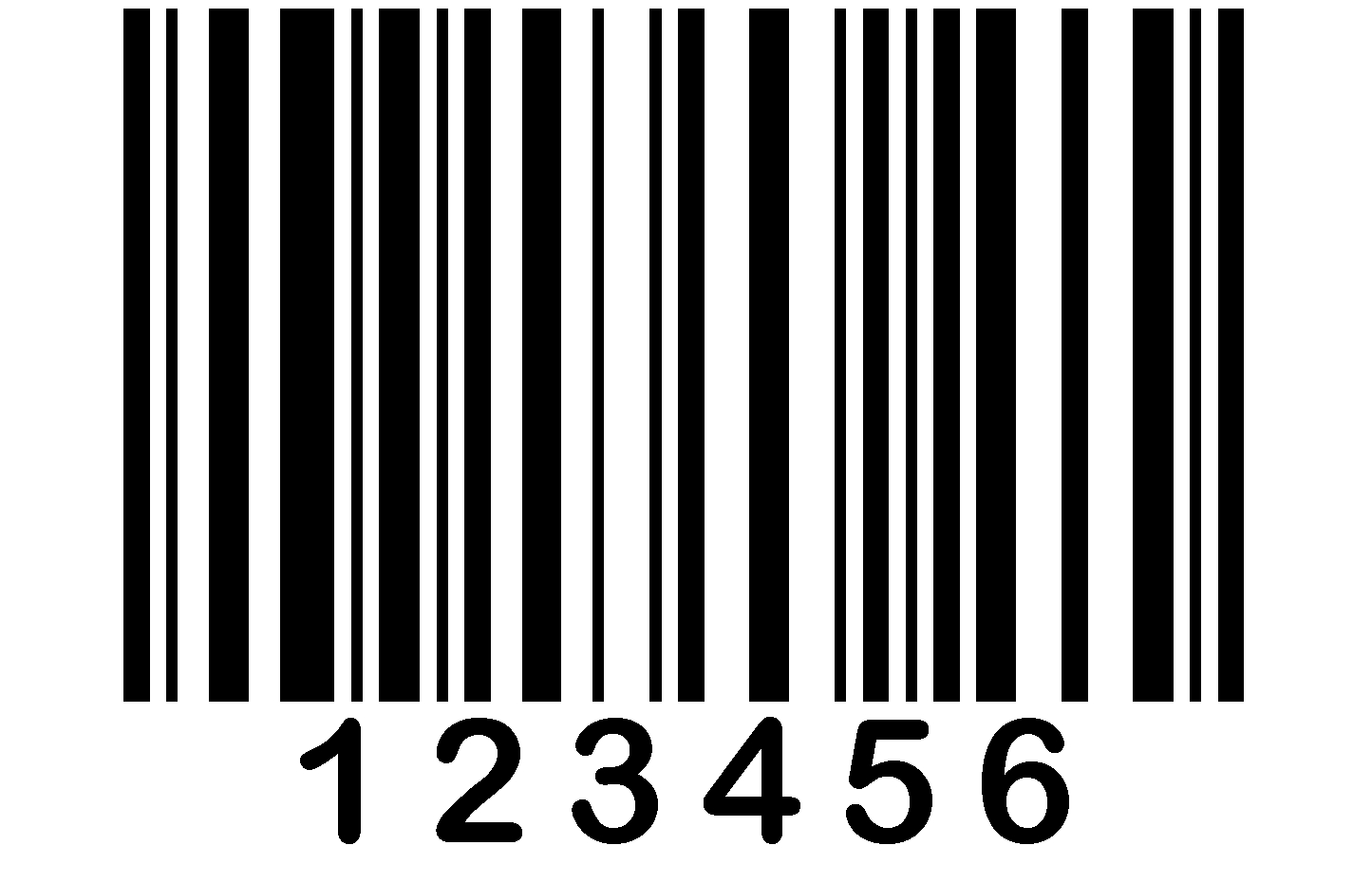 123456